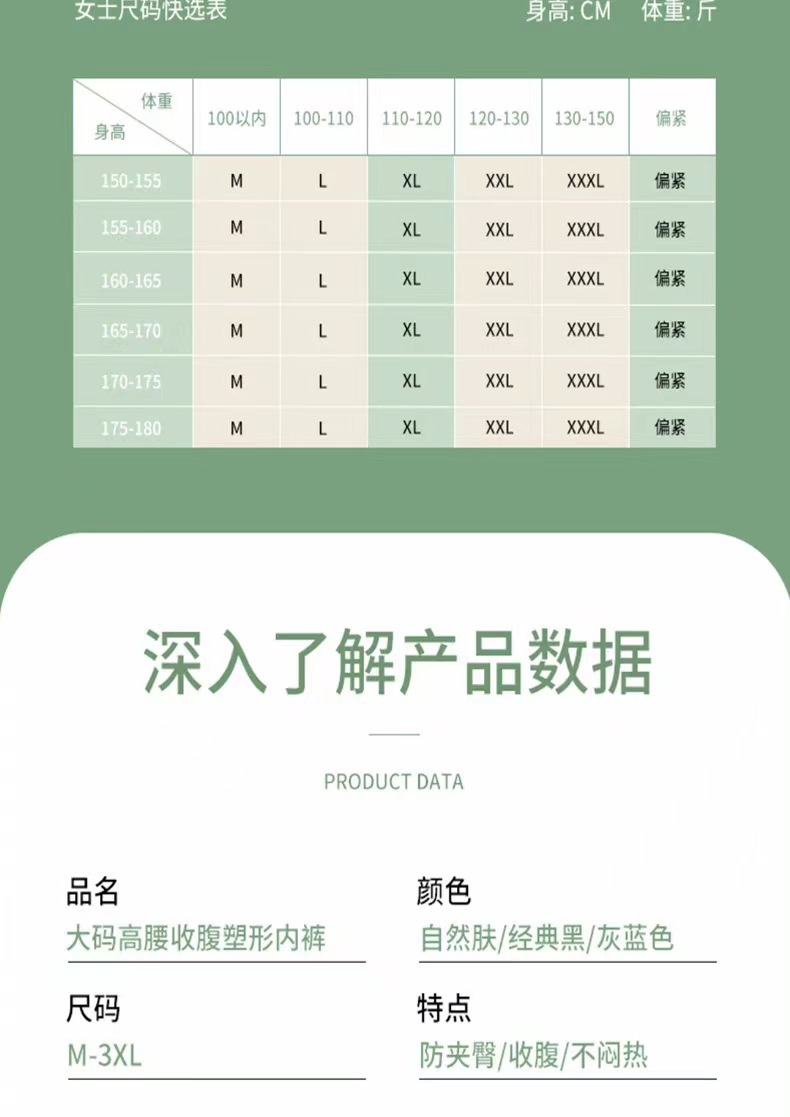 女士尺码快选表

身高: CM 体重: 斤

| 体重 身高 | 100以内 | 100-110 | 110-120 | 120-130 | 130-150 | 偏紧 |
|---|---|---|---|---|---|---|
| 150-155 | M | L | XL | XXL | XXXL | 偏紧 |
| 155-160 | M | L | XL | XXL | XXXL | 偏紧 |
| 160-165 | M | L | XL | XXL | XXXL | 偏紧 |
| 165-170 | M | L | XL | XXL | XXXL | 偏紧 |
| 170-175 | M | L | XL | XXL | XXXL | 偏紧 |
| 175-180 | M | L | XL | XXL | XXXL | 偏紧 |

深入了解产品数据

PRODUCT DATA

品名
大码高腰收腹塑形内裤

颜色
自然肤/经典黑/灰蓝色

尺码
M-3XL

特点
防夹臀/收腹/不闷热